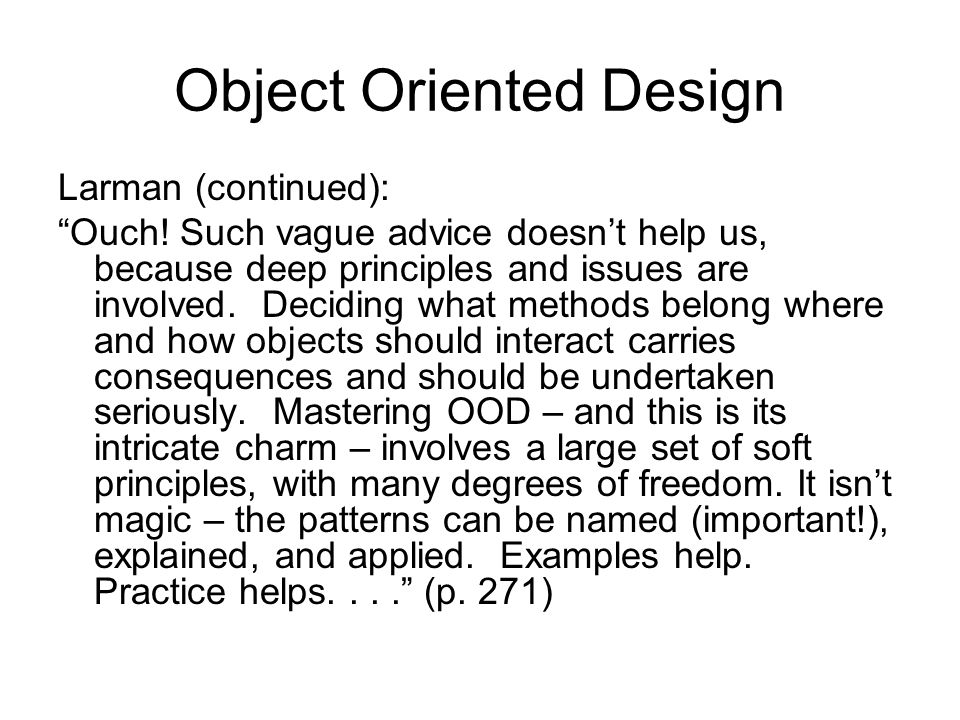 Object Oriented Design

Larman (continued):

“Ouch! Such vague advice doesn’t help us, because deep principles and issues are involved. Deciding what methods belong where and how objects should interact carries consequences and should be undertaken seriously. Mastering OOD – and this is its intricate charm – involves a large set of soft principles, with many degrees of freedom. It isn’t magic – the patterns can be named (important!), explained, and applied. Examples help. Practice helps. . . .” (p. 271)